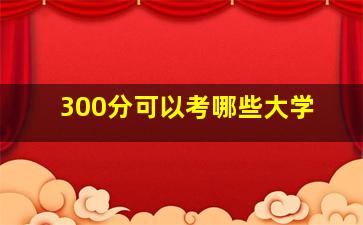 300分可以考哪些大学